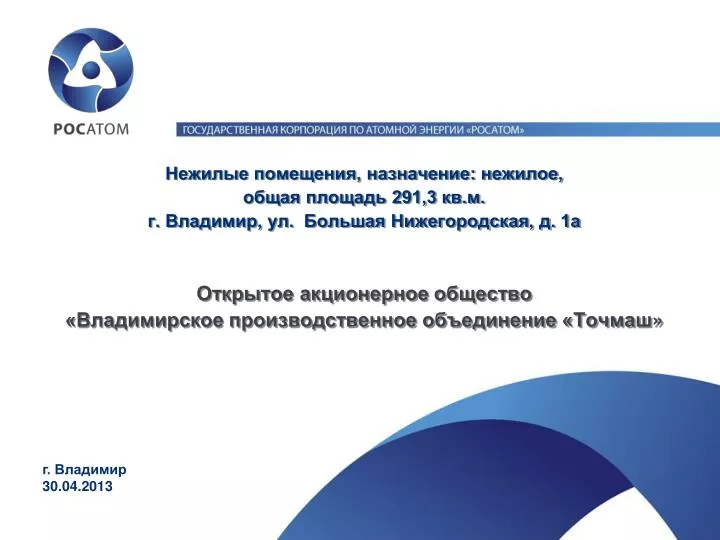 РОСАТОМ

ГОСУДАРСТВЕННАЯ КОРПОРАЦИЯ ПО АТОМНОЙ ЭНЕРГИИ «РОСАТОМ»

Нежилые помещения, назначение: нежилое, общая площадь 291,3 кв.м. г. Владимир, ул. Большая Нижегородская, д. 1а

Открытое акционерное общество «Владимирское производственное объединение «Точмаш»

г. Владимир
30.04.2013